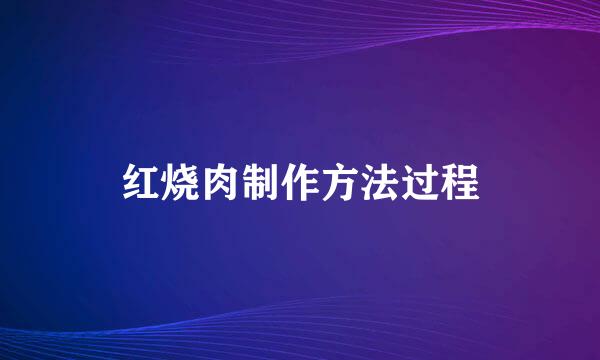 红烧肉制作方法过程